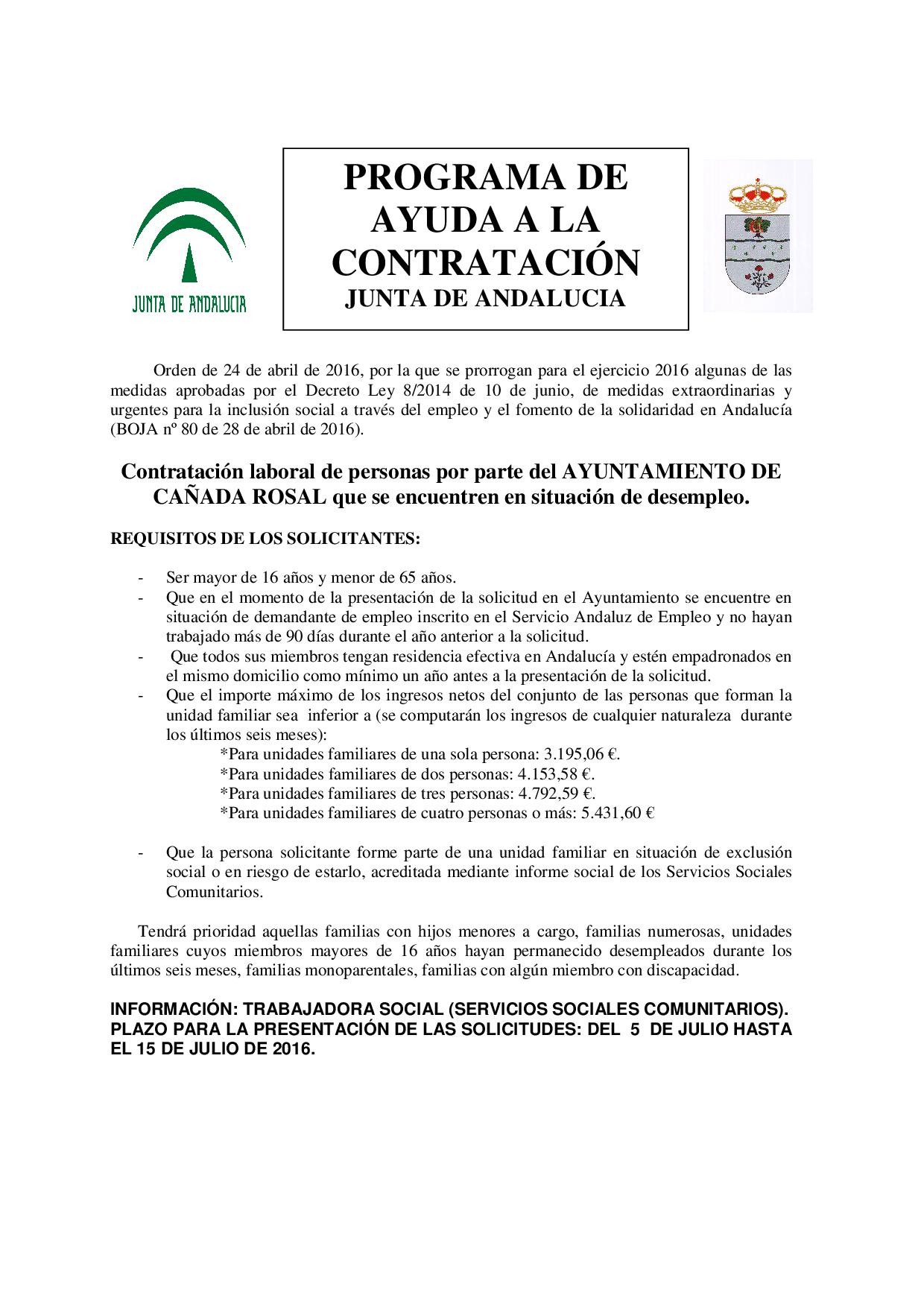 JUNTA DE ANDALUCIA

PROGRAMA DE AYUDA A LA CONTRATACIÓN
JUNTA DE ANDALUCIA

Orden de 24 de abril de 2016, por la que se prorrogan para el ejercicio 2016 algunas de las medidas aprobadas por el Decreto Ley 8/2014 de 10 de junio, de medidas extraordinarias y urgentes para la inclusión social a través del empleo y el fomento de la solidaridad en Andalucía (BOJA nº 80 de 28 de abril de 2016).

Contratación laboral de personas por parte del AYUNTAMIENTO DE CAÑADA ROSAL que se encuentren en situación de desempleo.

REQUISITOS DE LOS SOLICITANTES:

- Ser mayor de 16 años y menor de 65 años.
- Que en el momento de la presentación de la solicitud en el Ayuntamiento se encuentre en situación de demandante de empleo inscrito en el Servicio Andaluz de Empleo y no hayan trabajado más de 90 días durante el año anterior a la solicitud.
- Que todos sus miembros tengan residencia efectiva en Andalucía y estén empadronados en el mismo domicilio como mínimo un año antes a la presentación de la solicitud.
- Que el importe máximo de los ingresos netos del conjunto de las personas que forman la unidad familiar sea inferior a (se computarán los ingresos de cualquier naturaleza durante los últimos seis meses):
*Para unidades familiares de una sola persona: 3.195,06 €.
*Para unidades familiares de dos personas: 4.153,58 €.
*Para unidades familiares de tres personas: 4.792,59 €.
*Para unidades familiares de cuatro personas o más: 5.431,60 €

- Que la persona solicitante forme parte de una unidad familiar en situación de exclusión social o en riesgo de estarlo, acreditada mediante informe social de los Servicios Sociales Comunitarios.

Tendrá prioridad aquellas familias con hijos menores a cargo, familias numerosas, unidades familiares cuyos miembros mayores de 16 años hayan permanecido desempleados durante los últimos seis meses, familias monoparentales, familias con algún miembro con discapacidad.

INFORMACIÓN: TRABAJADORA SOCIAL (SERVICIOS SOCIALES COMUNITARIOS).
PLAZO PARA LA PRESENTACIÓN DE LAS SOLICITUDES: DEL 5 DE JULIO HASTA EL 15 DE JULIO DE 2016.